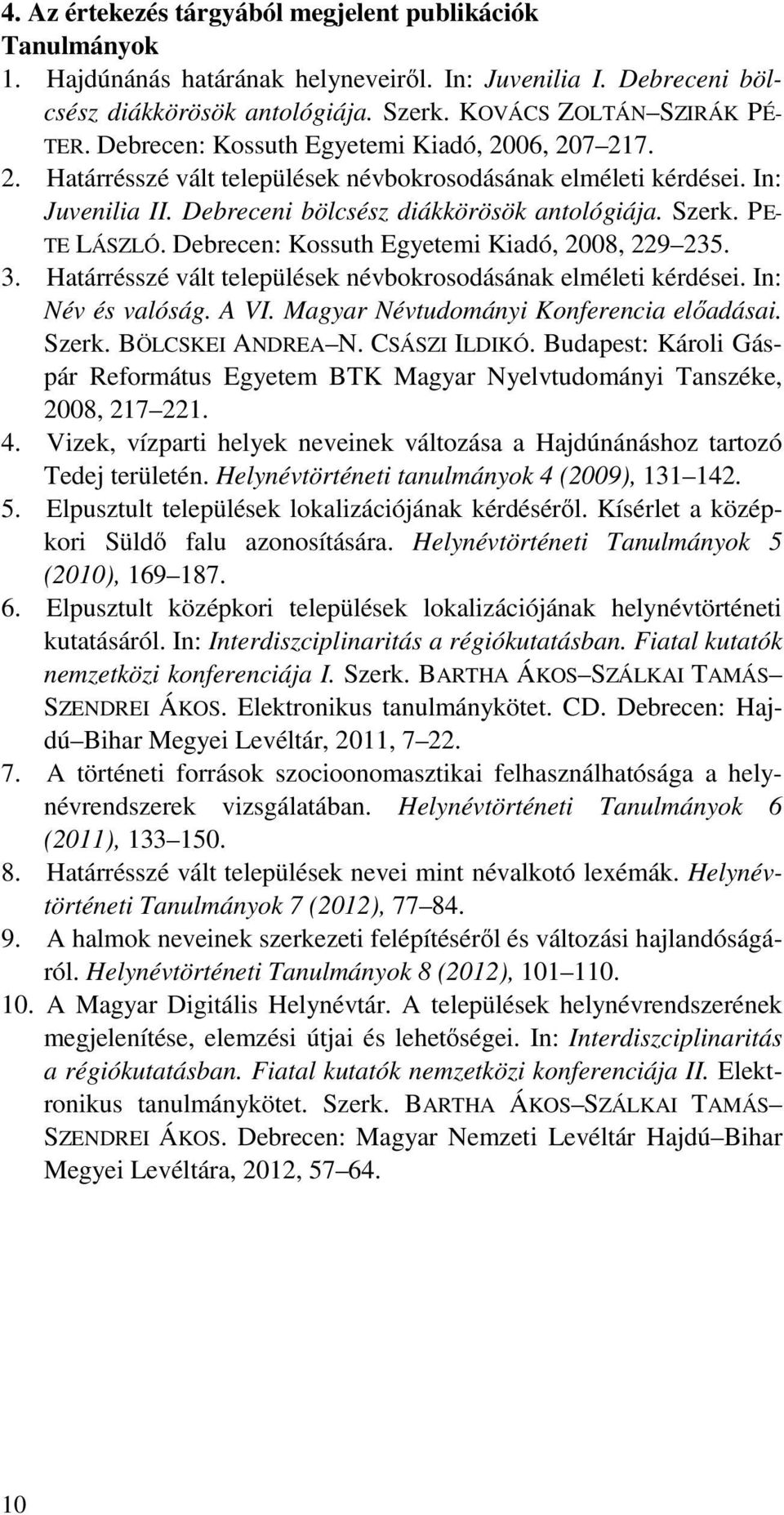 4. Az értekezés tárgyából megjelent publikációk
Tanulmányok

1. Hajdúnánás határának helyneveiről. In: Juvenilia I. Debreceni bölcsész diákkörösök antológiája. Szerk. KOVÁCS ZOLTÁN–SZIRÁK PÉTER. Debrecen: Kossuth Egyetemi Kiadó, 2006, 207–217.
2. Határrésszé vált települések névbokrosodásának elméleti kérdései. In: Juvenilia II. Debreceni bölcsész diákkörösök antológiája. Szerk. PETE LÁSZLÓ. Debrecen: Kossuth Egyetemi Kiadó, 2008, 229–235.
3. Határrésszé vált települések névbokrosodásának elméleti kérdései. In: Név és valóság. A VI. Magyar Névtudományi Konferencia előadásai. Szerk. BÖLCSKEI ANDREA–N. CSÁSZI ILDIKÓ. Budapest: Károli Gáspár Református Egyetem BTK Magyar Nyelvtudományi Tanszéke, 2008, 217–221.
4. Vizek, vízparti helyek neveinek változása a Hajdúnánáshoz tartozó Tedej területén. Helynévtörténeti tanulmányok 4 (2009), 131–142.
5. Elpusztult települések lokalizációjának kérdéséről. Kísérlet a középkori Süldő falu azonosítására. Helynévtörténeti Tanulmányok 5 (2010), 169–187.
6. Elpusztult középkori települések lokalizációjának helynévtörténeti kutatásáról. In: Interdiszciplinaritás a régiókutatásban. Fiatal kutatók nemzetközi konferenciája I. Szerk. BARTHA ÁKOS–SZÁLKAI TAMÁS–SZENDREI ÁKOS. Elektronikus tanulmánykötet. CD. Debrecen: Hajdú–Bihar Megyei Levéltár, 2011, 7–22.
7. A történeti források szocioonomasztikai felhasználhatósága a helynévrendszerek vizsgálatában. Helynévtörténeti Tanulmányok 6 (2011), 133–150.
8. Határrésszé vált települések nevei mint névalkotó lexémák. Helynévtörténeti Tanulmányok 7 (2012), 77–84.
9. A halmok neveinek szerkezeti felépítéséről és változási hajlandóságáról. Helynévtörténeti Tanulmányok 8 (2012), 101–110.
10. A Magyar Digitális Helynévtár. A települések helynévrendszerének megjelenítése, elemzési útjai és lehetőségei. In: Interdiszciplinaritás a régiókutatásban. Fiatal kutatók nemzetközi konferenciája II. Elektronikus tanulmánykötet. Szerk. BARTHA ÁKOS–SZÁLKAI TAMÁS–SZENDREI ÁKOS. Debrecen: Magyar Nemzeti Levéltár Hajdú–Bihar Megyei Levéltára, 2012, 57–64.

10